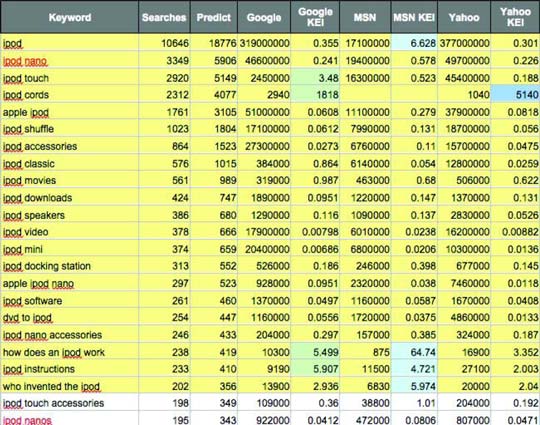 | Keyword | Searches | Predict | Google | Google KEI | MSN | MSN KEI | Yahoo | Yahoo KEI |
|---|---|---|---|---|---|---|---|---|
| ipod | 10646 | 18776 | 319000000 | 0.355 | 17100000 | 6.628 | 377000000 | 0.301 |
| ipod nano | 3349 | 5906 | 46600000 | 0.241 | 19400000 | 0.578 | 49700000 | 0.226 |
| ipod touch | 2920 | 5149 | 2450000 | 3.48 | 16300000 | 0.523 | 45400000 | 0.188 |
| ipod cords | 2312 | 4077 | 2940 | 1818 | | | 1040 | 5140 |
| apple ipod | 1761 | 3105 | 51000000 | 0.0608 | 11100000 | 0.279 | 37900000 | 0.0818 |
| ipod shuffle | 1023 | 1804 | 17100000 | 0.0612 | 7990000 | 0.131 | 18700000 | 0.056 |
| ipod accessories | 864 | 1523 | 27300000 | 0.0273 | 6760000 | 0.11 | 15700000 | 0.0475 |
| ipod classic | 576 | 1015 | 384000 | 0.864 | 6140000 | 0.054 | 12800000 | 0.0259 |
| ipod movies | 561 | 989 | 319000 | 0.987 | 463000 | 0.68 | 506000 | 0.622 |
| ipod downloads | 424 | 747 | 1890000 | 0.0951 | 1220000 | 0.147 | 1370000 | 0.131 |
| ipod speakers | 386 | 680 | 1290000 | 0.116 | 1090000 | 0.137 | 2830000 | 0.0526 |
| ipod video | 378 | 666 | 17900000 | 0.00798 | 6010000 | 0.0238 | 16200000 | 0.00882 |
| ipod mini | 374 | 659 | 20400000 | 0.00686 | 6800000 | 0.0206 | 10300000 | 0.0136 |
| ipod docking station | 313 | 552 | 526000 | 0.186 | 246000 | 0.398 | 677000 | 0.145 |
| apple ipod nano | 297 | 523 | 928000 | 0.0951 | 2320000 | 0.038 | 7460000 | 0.0118 |
| ipod software | 261 | 460 | 1370000 | 0.0497 | 1160000 | 0.0587 | 1670000 | 0.0408 |
| dvd to ipod | 254 | 447 | 1160000 | 0.0556 | 1720000 | 0.0375 | 4860000 | 0.0133 |
| ipod nano accessories | 246 | 433 | 204000 | 0.297 | 157000 | 0.385 | 324000 | 0.187 |
| how does an ipod work | 238 | 419 | 10300 | 5.499 | 875 | 64.74 | 16900 | 3.352 |
| ipod instructions | 233 | 410 | 9190 | 5.907 | 11500 | 4.721 | 27100 | 2.003 |
| who invented the ipod | 202 | 356 | 13900 | 2.936 | 6830 | 5.974 | 20000 | 2.04 |
| ipod touch accessories | 198 | 349 | 109000 | 0.36 | 38800 | 1.01 | 204000 | 0.192 |
| ipod nanos | 195 | 343 | 922000 | 0.0412 | 472000 | 0.0806 | 807000 | 0.0471 |